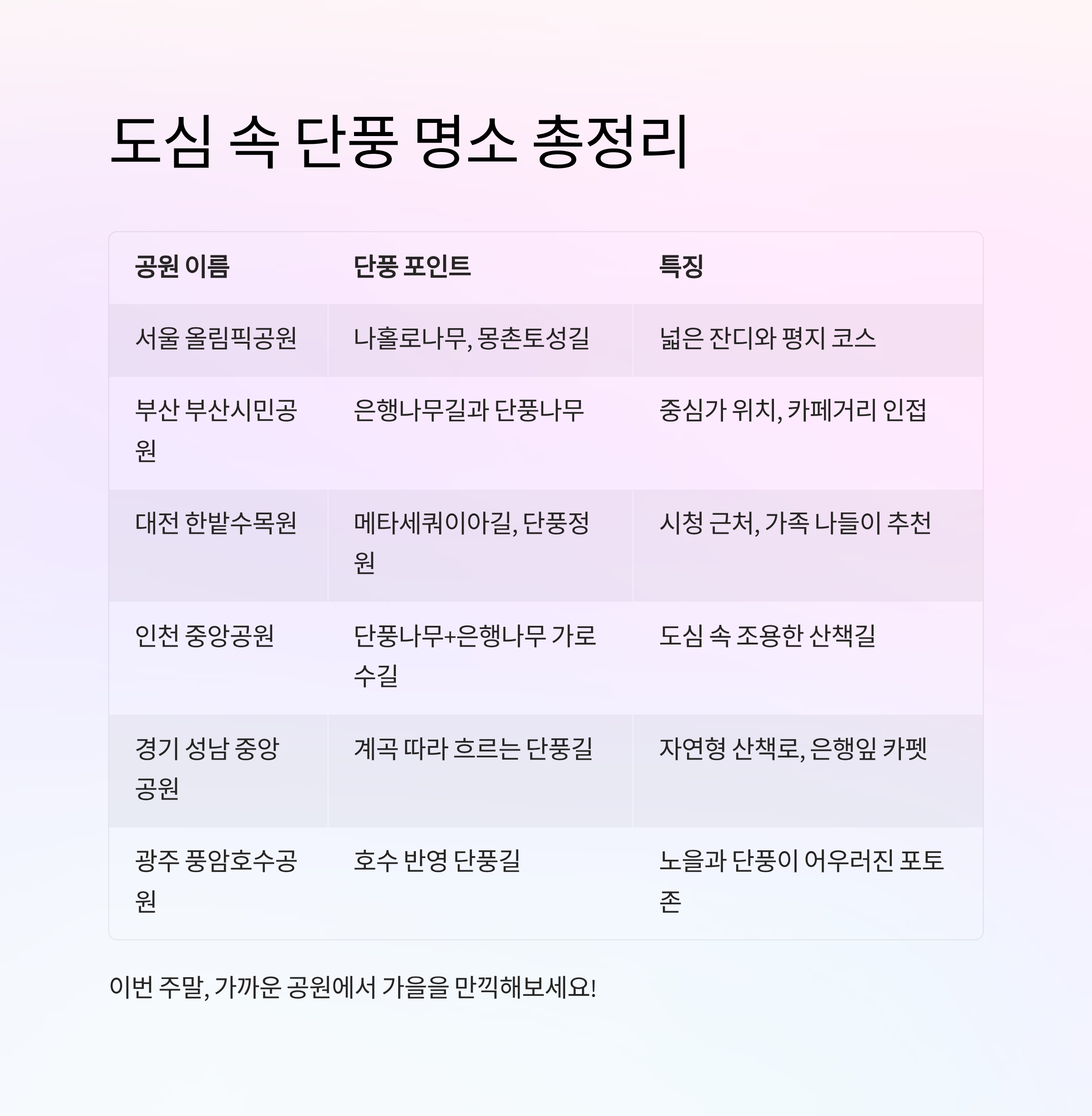 도심 속 단풍 명소 총정리

| 공원 이름 | 단풍 포인트 | 특징 |
|---|---|---|
| 서울 올림픽공원 | 나홀로나무, 몽촌토성길 | 넓은 잔디와 평지 코스 |
| 부산 부산시민공원 | 은행나무길과 단풍나무 | 중심가 위치, 카페거리 인접 |
| 대전 한밭수목원 | 메타세쿼이아길, 단풍정원 | 시청 근처, 가족 나들이 추천 |
| 인천 중앙공원 | 단풍나무+은행나무 가로수길 | 도심 속 조용한 산책길 |
| 경기 성남 중앙공원 | 계곡 따라 흐르는 단풍길 | 자연형 산책로, 은행잎 카펫 |
| 광주 풍암호수공원 | 호수 반영 단풍길 | 노을과 단풍이 어우러진 포토존 |

이번 주말, 가까운 공원에서 가을을 만끽해보세요!